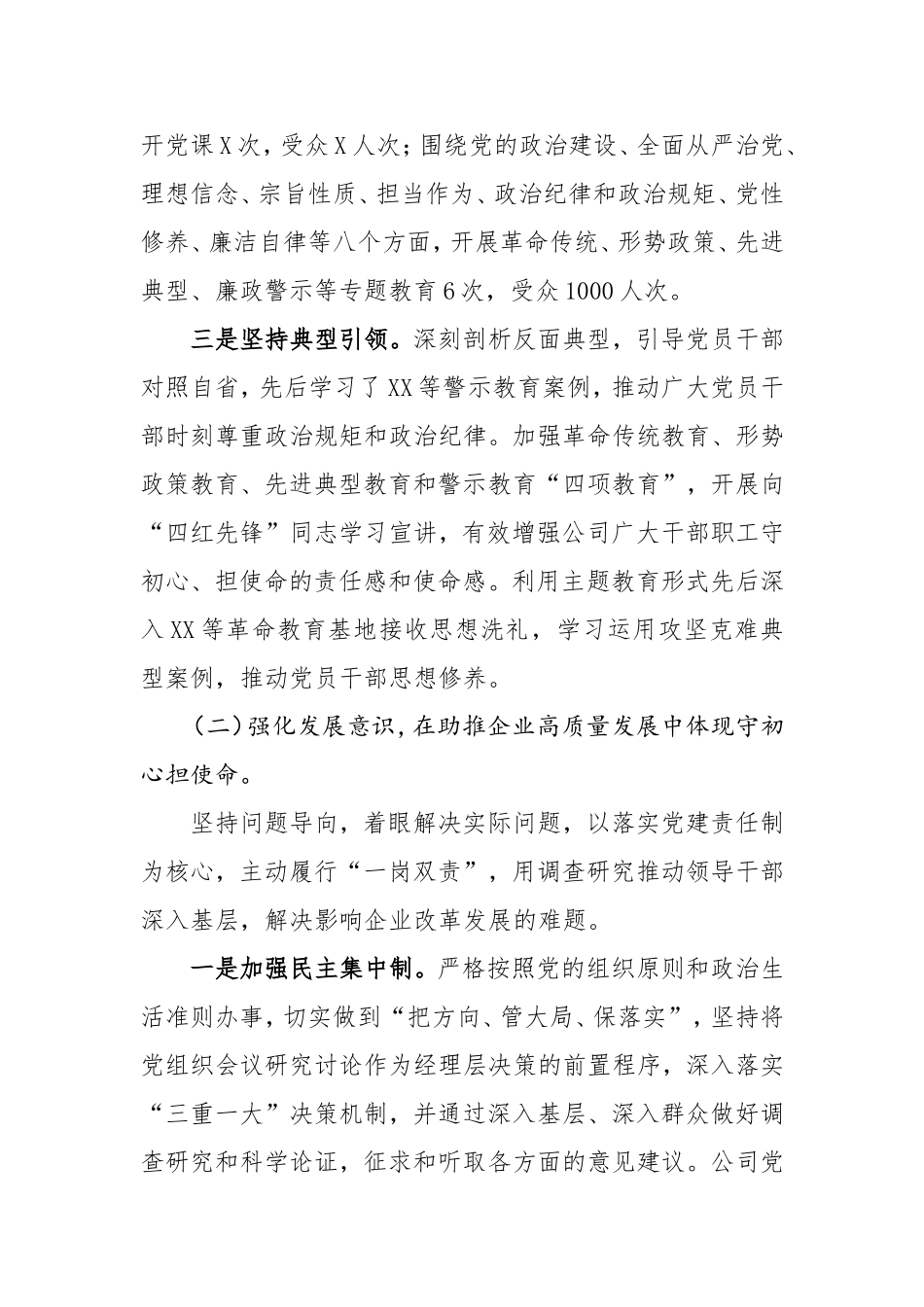 开党课X次，受众X人次；围绕党的政治建设、全面从严治党、理想信念、宗旨性质、担当作为、政治纪律和政治规矩、党性修养、廉洁自律等八个方面，开展革命传统、形势政策、先进典型、廉政警示等专题教育6次，受众1000人次。

三是坚持典型引领。深刻剖析反面典型，引导党员干部对照自省，先后学习了XX等警示教育案例，推动广大党员干部时刻尊重政治规矩和政治纪律。加强革命传统教育、形势政策教育、先进典型教育和警示教育“四项教育”，开展向“四红先锋”同志学习宣讲，有效增强公司广大干部职工守初心、担使命的责任感和使命感。利用主题教育形式先后深入XX等革命教育基地接收思想洗礼，学习运用攻坚克难典型案例，推动党员干部思想修养。

（二）强化发展意识，在助推企业高质量发展中体现守初心担使命。

坚持问题导向，着眼解决实际问题，以落实党建责任制为核心，主动履行“一岗双责”，用调查研究推动领导干部深入基层，解决影响企业改革发展的难题。

一是加强民主集中制。严格按照党的组织原则和政治生活准则办事，切实做到“把方向、管大局、保落实”，坚持将党组织会议研究讨论作为经理层决策的前置程序，深入落实“三重一大”决策机制，并通过深入基层、深入群众做好调查研究和科学论证，征求和听取各方面的意见建议。公司党